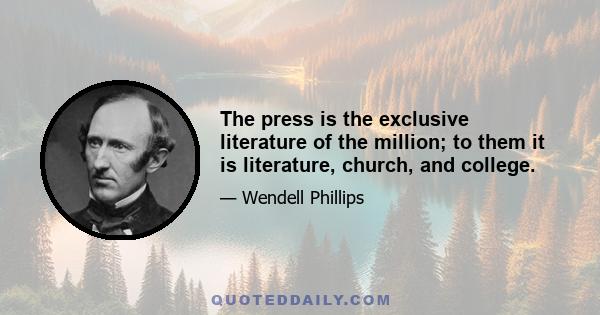 The press is the exclusive literature of the million; to them it is literature, church, and college.

— Wendell Phillips

QUOTEDDAILY.COM